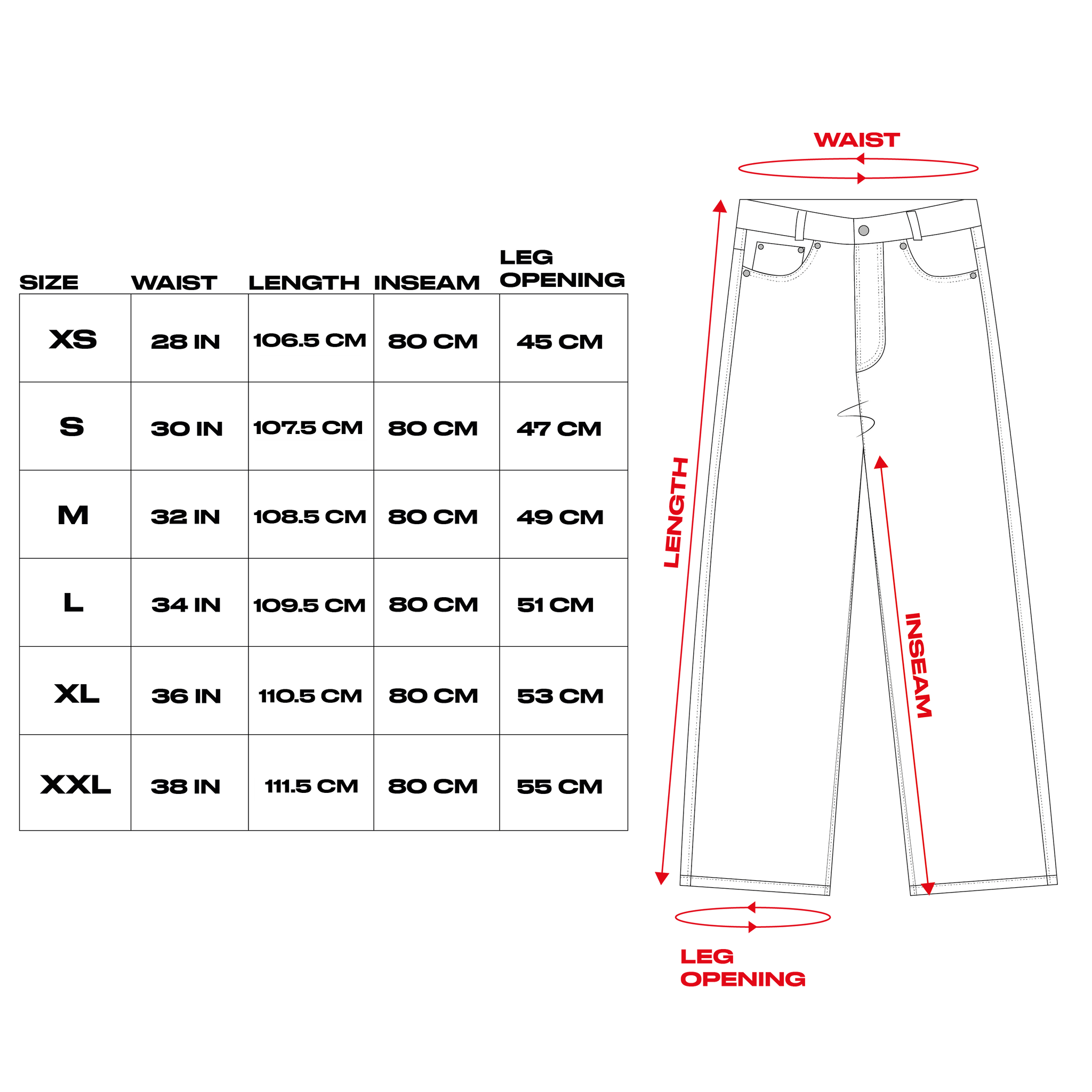 | SIZE | WAIST | LENGTH | INSEAM | LEG OPENING |
|---|---|---|---|---|
| XS | 28 IN | 106.5 CM | 80 CM | 45 CM |
| S | 30 IN | 107.5 CM | 80 CM | 47 CM |
| M | 32 IN | 108.5 CM | 80 CM | 49 CM |
| L | 34 IN | 109.5 CM | 80 CM | 51 CM |
| XL | 36 IN | 110.5 CM | 80 CM | 53 CM |
| XXL | 38 IN | 111.5 CM | 80 CM | 55 CM |

WAIST

LENGTH

INSEAM

LEG OPENING